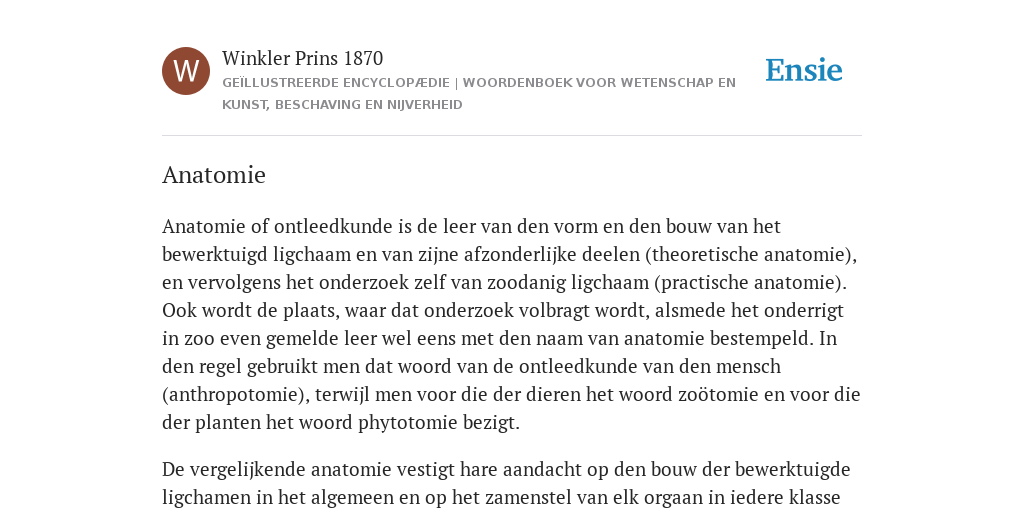 W

Winkler Prins 1870

GEÏLLUSTREERDE ENCYCLOPÆDIE | WOORDENBOEK VOOR WETENSCHAP EN KUNST, BESCHAVING EN NIJVERHEID

Ensie

Anatomie

Anatomie of ontleedkunde is de leer van den vorm en den bouw van het bewerktuigd ligchaam en van zijne afzonderlijke deelen (theoretische anatomie), en vervolgens het onderzoek zelf van zoodanig ligchaam (practische anatomie). Ook wordt de plaats, waar dat onderzoek volbragt wordt, alsmede het onderrigt in zoo even gemelde leer wel eens met den naam van anatomie bestempeld. In den regel gebruikt men dat woord van de ontleedkunde van den mensch (anthropotomie), terwijl men voor die der dieren het woord zoötomie en voor die der planten het woord phytotomie bezigt.

De vergelijkende anatomie vestigt hare aandacht op den bouw der bewerktuigde ligchamen in het algemeen en op het zamenstel van elk orgaan in iedere klasse